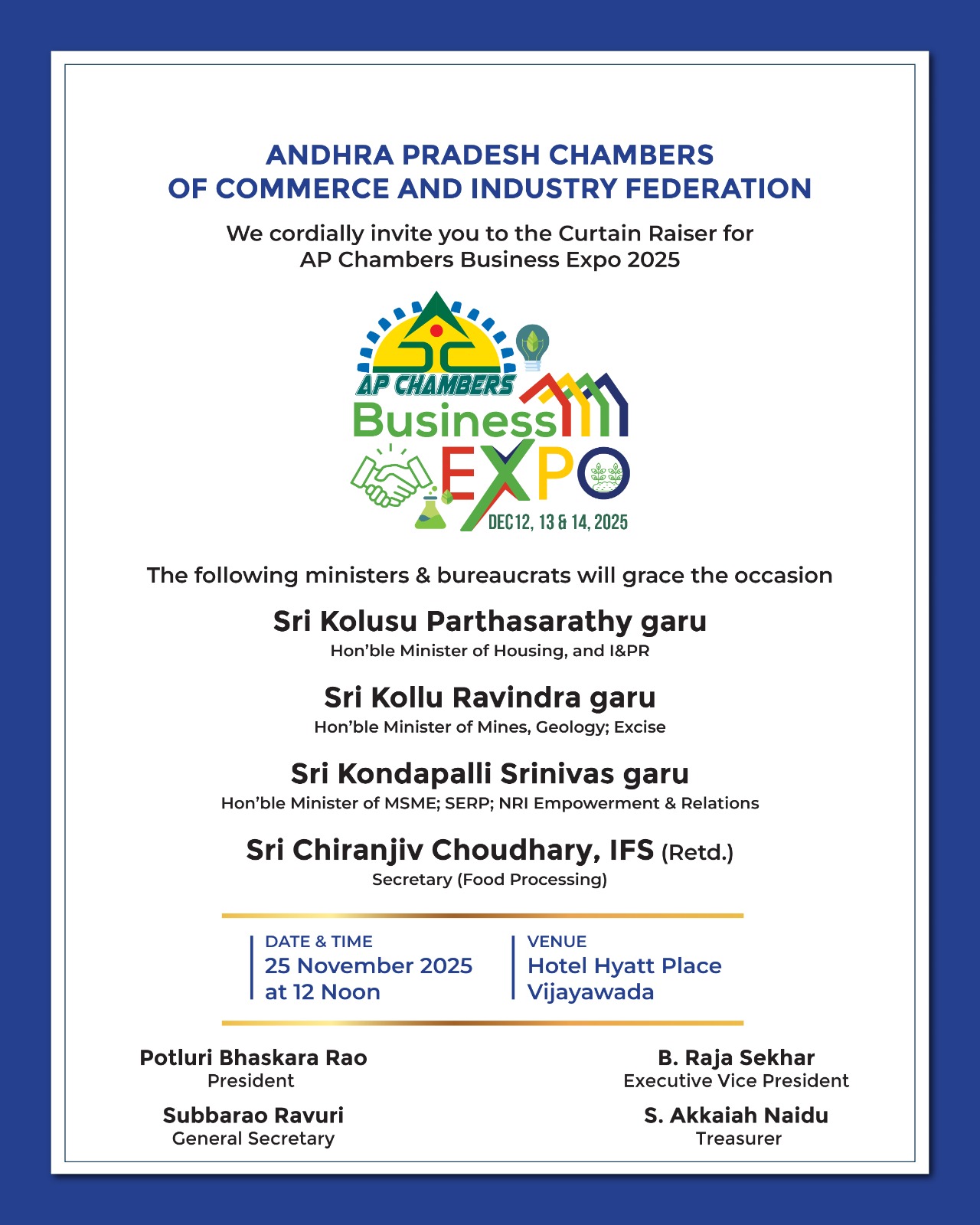 ANDHRA PRADESH CHAMBERS
OF COMMERCE AND INDUSTRY FEDERATION

We cordially invite you to the Curtain Raiser for
AP Chambers Business Expo 2025

AP CHAMBERS
Business
EXPO
DEC 12, 13 & 14, 2025

The following ministers & bureaucrats will grace the occasion

Sri Kolusu Parthasarathy garu
Hon'ble Minister of Housing, and I&PR

Sri Kollu Ravindra garu
Hon'ble Minister of Mines, Geology; Excise

Sri Kondapalli Srinivas garu
Hon'ble Minister of MSME; SERP; NRI Empowerment & Relations

Sri Chiranjiv Choudhary, IFS (Retd.)
Secretary (Food Processing)

DATE & TIME
25 November 2025
at 12 Noon

VENUE
Hotel Hyatt Place
Vijayawada

Potluri Bhaskara Rao
President

Subbarao Ravuri
General Secretary

B. Raja Sekhar
Executive Vice President

S. Akkaiah Naidu
Treasurer